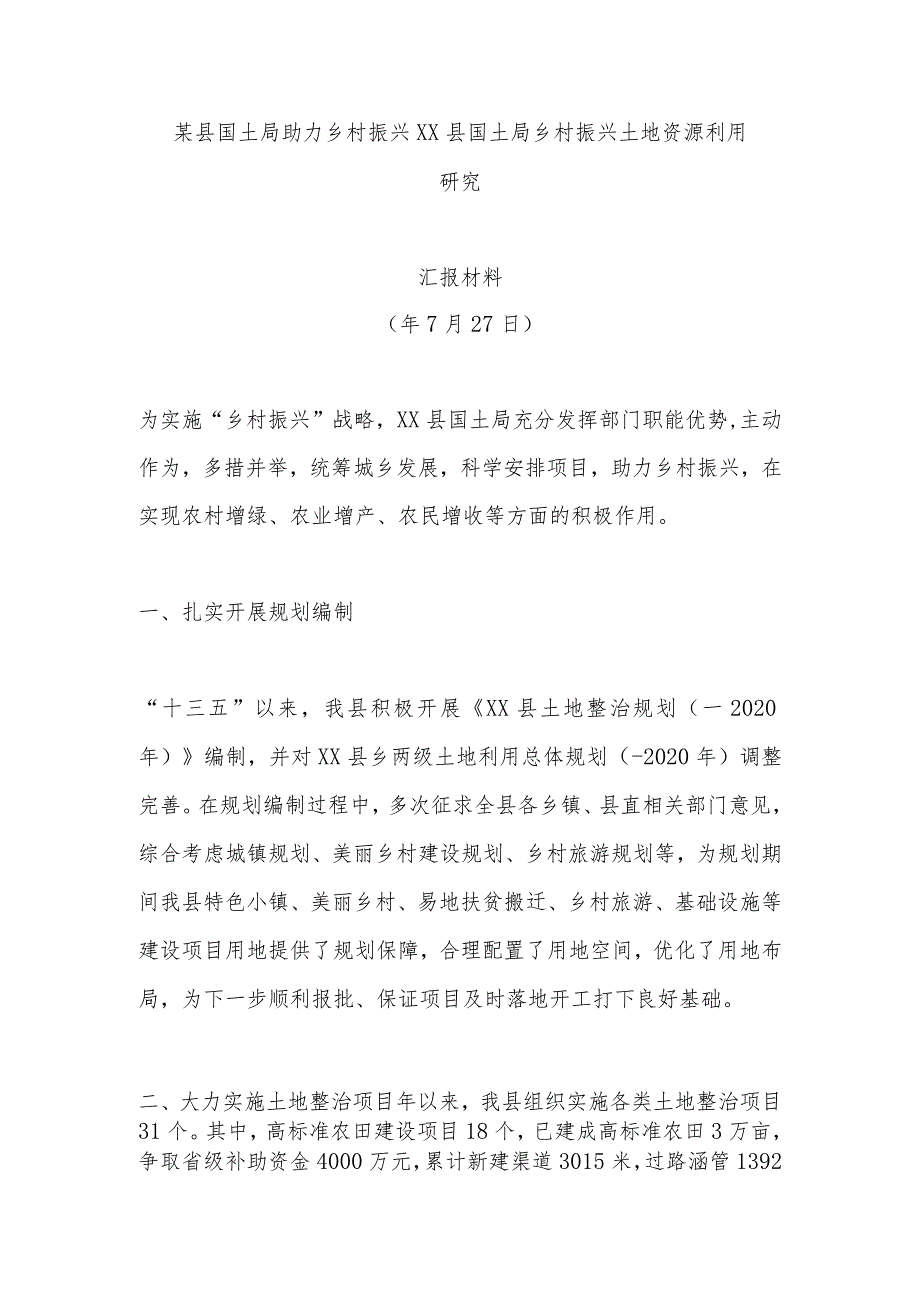 某县国土局助力乡村振兴XX县国土局乡村振兴土地资源利用研究

汇报材料
（年7月27日）

为实施“乡村振兴”战略，XX县国土局充分发挥部门职能优势,主动作为，多措并举，统筹城乡发展，科学安排项目，助力乡村振兴，在实现农村增绿、农业增产、农民增收等方面的积极作用。

一、扎实开展规划编制

“十三五”以来，我县积极开展《XX县土地整治规划（一2020年）》编制，并对XX县乡两级土地利用总体规划（-2020年）调整完善。在规划编制过程中，多次征求全县各乡镇、县直相关部门意见，综合考虑城镇规划、美丽乡村建设规划、乡村旅游规划等，为规划期间我县特色小镇、美丽乡村、易地扶贫搬迁、乡村旅游、基础设施等建设项目用地提供了规划保障，合理配置了用地空间，优化了用地布局，为下一步顺利报批、保证项目及时落地开工打下良好基础。

二、大力实施土地整治项目年以来，我县组织实施各类土地整治项目31个。其中，高标准农田建设项目18个，已建成高标准农田3万亩，争取省级补助资金4000万元，累计新建渠道3015米，过路涵管1392